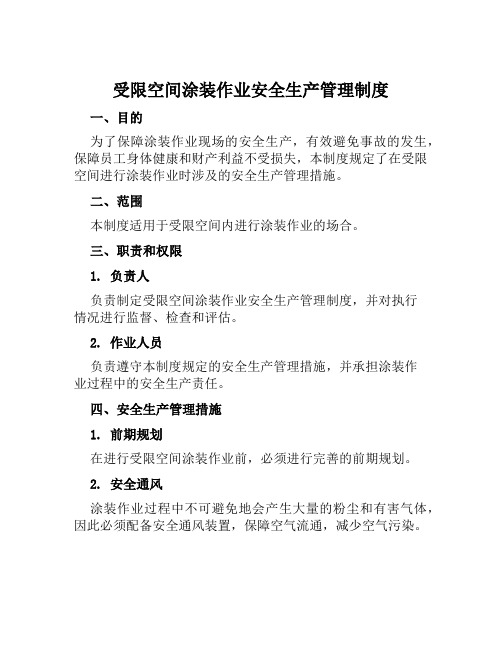 受限空间涂装作业安全生产管理制度

一、目的

为了保障涂装作业现场的安全生产，有效避免事故的发生，保障员工身体健康和财产利益不受损失，本制度规定了在受限空间进行涂装作业时涉及的安全生产管理措施。

二、范围

本制度适用于受限空间内进行涂装作业的场合。

三、职责和权限

1. 负责人

负责制定受限空间涂装作业安全生产管理制度，并对执行情况进行监督、检查和评估。

2. 作业人员

负责遵守本制度规定的安全生产管理措施，并承担涂装作业过程中的安全生产责任。

四、安全生产管理措施

1. 前期规划

在进行受限空间涂装作业前，必须进行完善的前期规划。

2. 安全通风

涂装作业过程中不可避免地会产生大量的粉尘和有害气体，因此必须配备安全通风装置，保障空气流通，减少空气污染。